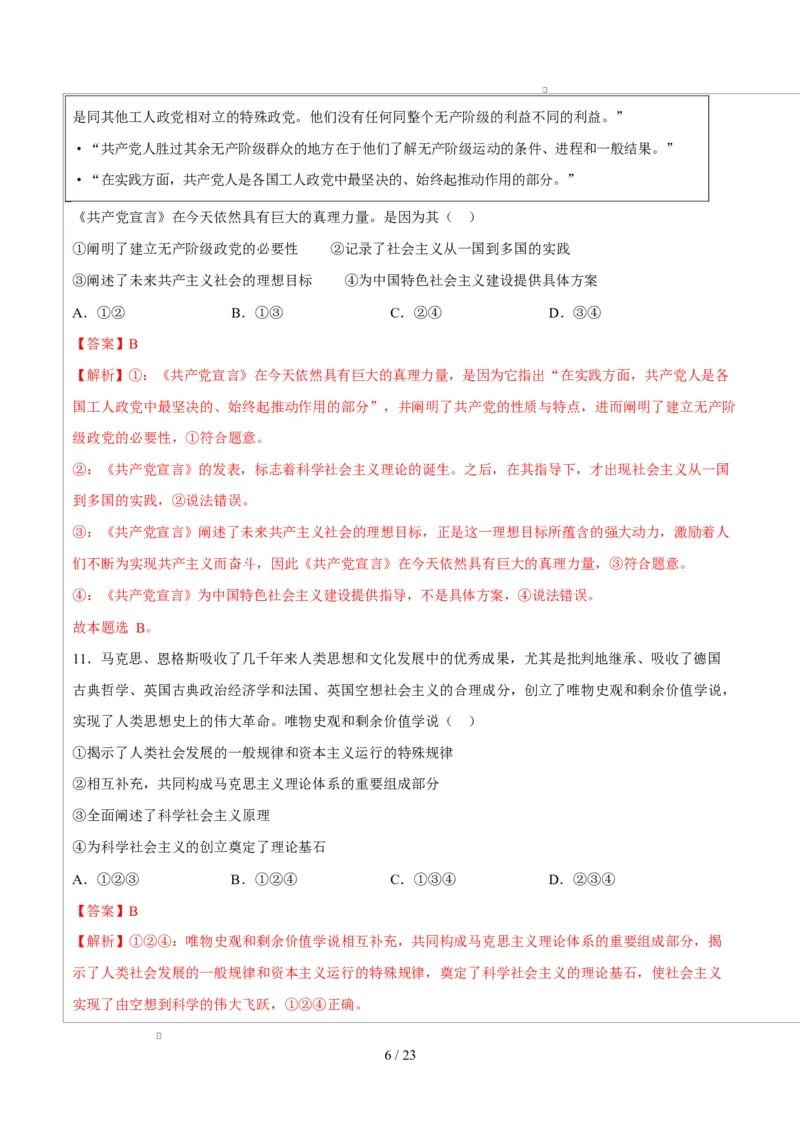 是同其他工人政党相对立的特殊政党。他们没有任何同整个无产阶级的利益不同的利益。”

• “共产党人胜过其余无产阶级群众的地方在于他们了解无产阶级运动的条件、进程和一般结果。”

• “在实践方面，共产党人是各国工人政党中最坚决的、始终起推动作用的部分。”

《共产党宣言》在今天依然具有巨大的真理力量。是因为其（ ）

①阐明了建立无产阶级政党的必要性　　②记录了社会主义从一国到多国的实践

③阐述了未来共产主义社会的理想目标　　④为中国特色社会主义建设提供具体方案

A．①②　　B．①③　　C．②④　　D．③④

【答案】B

【解析】①：《共产党宣言》在今天依然具有巨大的真理力量，是因为它指出“在实践方面，共产党人是各国工人政党中最坚决的、始终起推动作用的部分”，并阐明了共产党的性质与特点，进而阐明了建立无产阶级政党的必要性，①符合题意。

②：《共产党宣言》的发表，标志着科学社会主义理论的诞生。之后，在其指导下，才出现社会主义从一国到多国的实践，②说法错误。

③：《共产党宣言》阐述了未来共产主义社会的理想目标，正是这一理想目标所蕴含的强大动力，激励着人们不断为实现共产主义而奋斗，因此《共产党宣言》在今天依然具有巨大的真理力量，③符合题意。

④：《共产党宣言》为中国特色社会主义建设提供指导，不是具体方案，④说法错误。

故本题选 B。

11．马克思、恩格斯吸收了几千年来人类思想和文化发展中的优秀成果，尤其是批判地继承、吸收了德国古典哲学、英国古典政治经济学和法国、英国空想社会主义的合理成分，创立了唯物史观和剩余价值学说，实现了人类思想史上的伟大革命。唯物史观和剩余价值学说（ ）

①揭示了人类社会发展的一般规律和资本主义运行的特殊规律

②相互补充，共同构成马克思主义理论体系的重要组成部分

③全面阐述了科学社会主义原理

④为科学社会主义的创立奠定了理论基石

A．①②③　　B．①②④　　C．①③④　　D．②③④

【答案】B

【解析】①②④：唯物史观和剩余价值学说相互补充，共同构成马克思主义理论体系的重要组成部分，揭示了人类社会发展的一般规律和资本主义运行的特殊规律，奠定了科学社会主义的理论基石，使社会主义实现了由空想到科学的伟大飞跃，①②④正确。

6 / 23